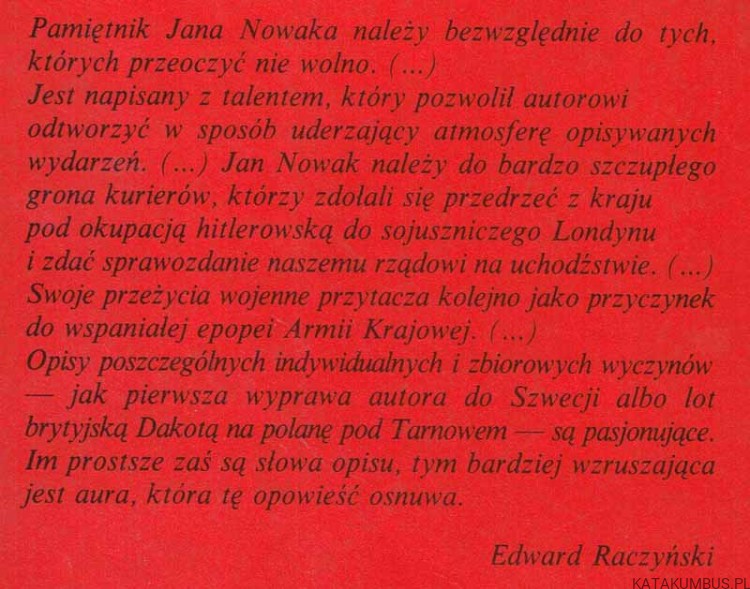 Pamiętnik Jana Nowaka należy bezwzględnie do tych, których przeoczyć nie wolno. (...)
Jest napisany z talentem, który pozwolił autorowi odtworzyć w sposób uderzający atmosferę opisywanych wydarzeń. (...) Jan Nowak należy do bardzo szczupłego grona kurierów, którzy zdołali się przedrzeć z kraju pod okupacją hitlerowską do sojuszniczego Londynu i zdać sprawozdanie naszemu rządowi na uchodźstwie. (...)
Swoje przeżycia wojenne przytacza kolejno jako przyczynek do wspaniałej epopei Armii Krajowej. (...)
Opisy poszczególnych indywidualnych i zbiorowych wyczynów — jak pierwsza wyprawa autora do Szwecji albo lot brytyjską Dakotą na polanę pod Tarnowem — są pasjonujące. Im prostsze zaś są słowa opisu, tym bardziej wzruszająca jest aura, która tę opowieść osnuwa.

Edward Raczyński

KATAKUMBUS.PL